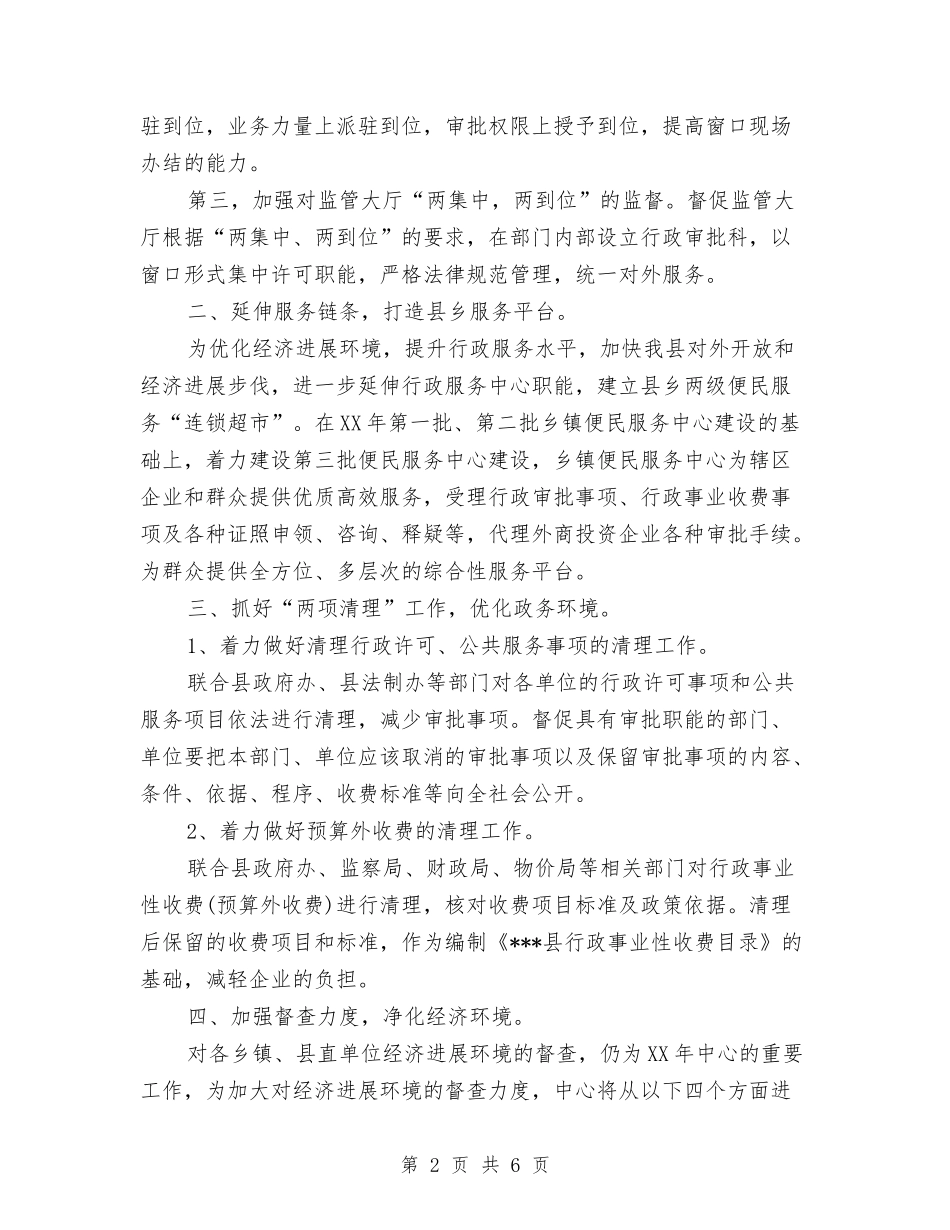 驻到位，业务力量上派驻到位，审批权限上授予到位，提高窗口现场办结的能力。

第三，加强对监管大厅“两集中，两到位”的监督。督促监管大厅根据“两集中、两到位”的要求，在部门内部设立行政审批科，以窗口形式集中许可职能，严格法律规范管理，统一对外服务。

二、延伸服务链条，打造县乡服务平台。

为优化经济进展环境，提升行政服务水平，加快我县对外开放和经济进展步伐，进一步延伸行政服务中心职能，建立县乡两级便民服务“连锁超市”。在XX年第一批、第二批乡镇便民服务中心建设的基础上，着力建设第三批便民服务中心建设，乡镇便民服务中心为辖区企业和群众提供优质高效服务，受理行政审批事项、行政事业收费事项及各种证照申领、咨询、释疑等，代理外商投资企业各种审批手续。为群众提供全方位、多层次的综合性服务平台。

三、抓好“两项清理”工作，优化政务环境。

1、着力做好清理行政许可、公共服务事项的清理工作。

联合县政府办、县法制办等部门对各单位的行政许可事项和公共服务项目依法进行清理，减少审批事项。督促具有审批职能的部门、单位要把本部门、单位应该取消的审批事项以及保留审批事项的内容、条件、依据、程序、收费标准等向全社会公开。

2、着力做好预算外收费的清理工作。

联合县政府办、监察局、财政局、物价局等相关部门对行政事业性收费(预算外收费)进行清理，核对收费项目标准及政策依据。清理后保留的收费项目和标准，作为编制《***县行政事业性收费目录》的基础，减轻企业的负担。

四、加强督查力度，净化经济环境。

对各乡镇、县直单位经济进展环境的督查，仍为XX年中心的重要工作，为加大对经济进展环境的督查力度，中心将从以下四个方面进

第 2 页 共 6 页